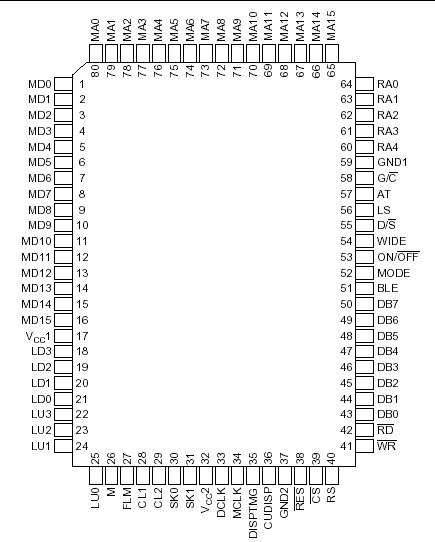 MA0 MA1 MA2 MA3 MA4 MA5 MA6 MA7 MA8 MA9 MA10 MA11 MA12 MA13 MA14 MA15

80 79 78 77 76 75 74 73 72 71 70 69 68 67 66 65

MD0 1
MD1 2
MD2 3
MD3 4
MD4 5
MD5 6
MD6 7
MD7 8
MD8 9
MD9 10
MD10 11
MD11 12
MD12 13
MD13 14
MD14 15
MD15 16
$V_{CC}1$ 17
LD3 18
LD2 19
LD1 20
LD0 21
LU3 22
LU2 23
LU1 24

64 RA0
63 RA1
62 RA2
61 RA3
60 RA4
59 GND1
58 $G/\overline{C}$
57 AT
56 LS
55 $D/\overline{S}$
54 WIDE
53 $ON/\overline{OFF}$
52 MODE
51 BLE
50 DB7
49 DB6
48 DB5
47 DB4
46 DB3
45 DB2
44 DB1
43 DB0
42 $\overline{RD}$
41 $\overline{WR}$

25 26 27 28 29 30 31 32 33 34 35 36 37 38 39 40

LU0 M FLM CL1 CL2 SK0 SK1 $V_{CC}2$ DCLK MCLK DISPTMG CUDISP GND2 $\overline{RES}$ $\overline{CS}$ RS